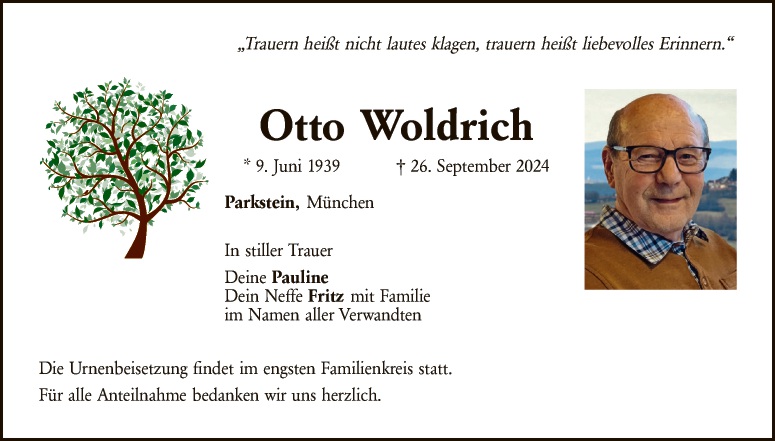 „Trauern heißt nicht lautes klagen, trauern heißt liebevolles Erinnern.“

Otto Woldrich

* 9. Juni 1939 † 26. September 2024

Parkstein, München

In stiller Trauer

Deine Pauline
Dein Neffe Fritz mit Familie
im Namen aller Verwandten

Die Urnenbeisetzung findet im engsten Familienkreis statt.

Für alle Anteilnahme bedanken wir uns herzlich.